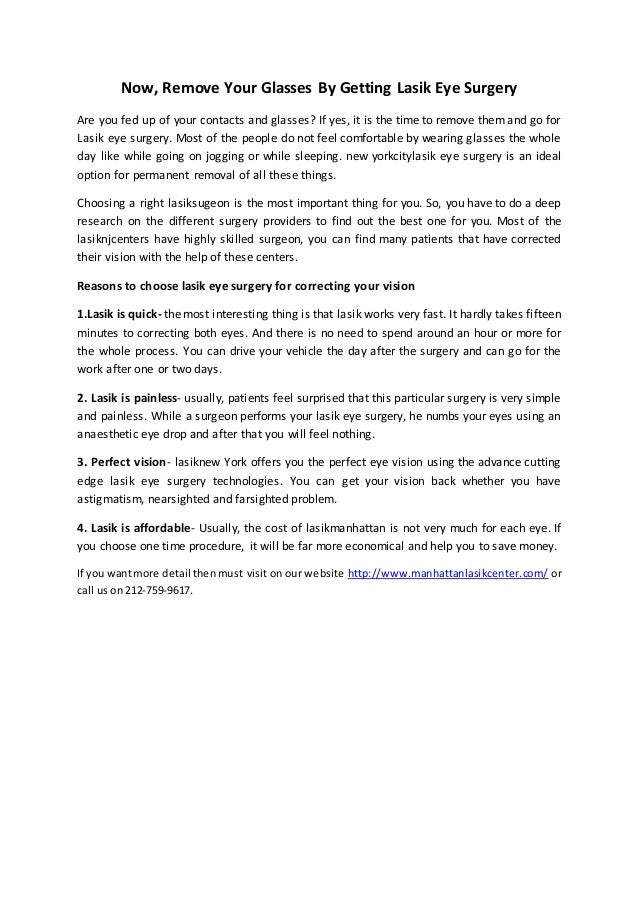 Now, Remove Your Glasses By Getting Lasik Eye Surgery

Are you fed up of your contacts and glasses? If yes, it is the time to remove them and go for Lasik eye surgery. Most of the people do not feel comfortable by wearing glasses the whole day like while going on jogging or while sleeping. new yorkcitylasik eye surgery is an ideal option for permanent removal of all these things.

Choosing a right lasiksugeon is the most important thing for you. So, you have to do a deep research on the different surgery providers to find out the best one for you. Most of the lasiknjcenters have highly skilled surgeon, you can find many patients that have corrected their vision with the help of these centers.

Reasons to choose lasik eye surgery for correcting your vision

1.Lasik is quick- the most interesting thing is that lasik works very fast. It hardly takes fifteen minutes to correcting both eyes. And there is no need to spend around an hour or more for the whole process. You can drive your vehicle the day after the surgery and can go for the work after one or two days.

2. Lasik is painless- usually, patients feel surprised that this particular surgery is very simple and painless. While a surgeon performs your lasik eye surgery, he numbs your eyes using an anaesthetic eye drop and after that you will feel nothing.

3. Perfect vision- lasiknew York offers you the perfect eye vision using the advance cutting edge lasik eye surgery technologies. You can get your vision back whether you have astigmatism, nearsighted and farsighted problem.

4. Lasik is affordable- Usually, the cost of lasikmanhattan is not very much for each eye. If you choose one time procedure, it will be far more economical and help you to save money.

If you want more detail then must visit on our website http://www.manhattanlasikcenter.com/ or call us on 212-759-9617.